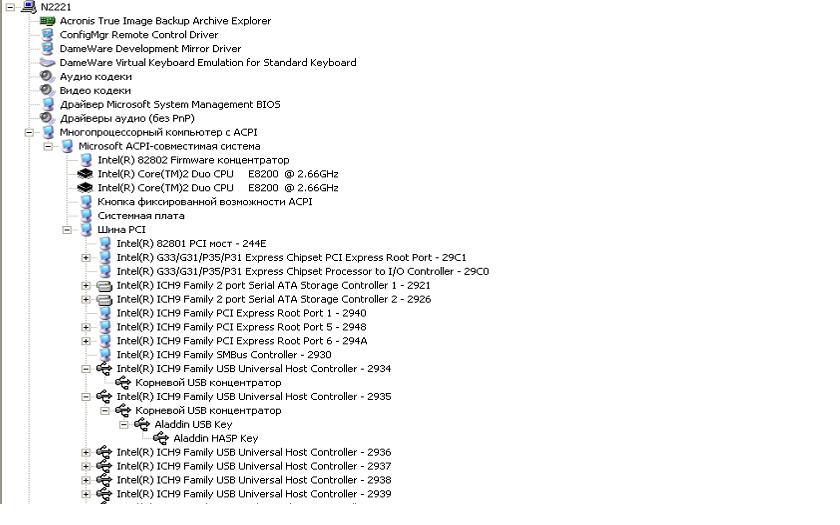 N2221
Acronis True Image Backup Archive Explorer
ConfigMgr Remote Control Driver
DameWare Development Mirror Driver
DameWare Virtual Keyboard Emulation for Standard Keyboard
Аудио кодеки
Видео кодеки
Драйвер Microsoft System Management BIOS
Драйверы аудио (без PnP)
Многопроцессорный компьютер с ACPI
Microsoft ACPI-совместимая система
Intel(R) 82802 Firmware концентратор
Intel(R) Core(TM)2 Duo CPU E8200 @ 2.66GHz
Intel(R) Core(TM)2 Duo CPU E8200 @ 2.66GHz
Кнопка фиксированной возможности ACPI
Системная плата
Шина PCI
Intel(R) 82801 PCI мост - 244E
Intel(R) G33/G31/P35/P31 Express Chipset PCI Express Root Port - 29C1
Intel(R) G33/G31/P35/P31 Express Chipset Processor to I/O Controller - 29C0
Intel(R) ICH9 Family 2 port Serial ATA Storage Controller 1 - 2921
Intel(R) ICH9 Family 2 port Serial ATA Storage Controller 2 - 2926
Intel(R) ICH9 Family PCI Express Root Port 1 - 2940
Intel(R) ICH9 Family PCI Express Root Port 5 - 2948
Intel(R) ICH9 Family PCI Express Root Port 6 - 294A
Intel(R) ICH9 Family SMBus Controller - 2930
Intel(R) ICH9 Family USB Universal Host Controller - 2934
Корневой USB концентратор
Intel(R) ICH9 Family USB Universal Host Controller - 2935
Корневой USB концентратор
Aladdin USB Key
Aladdin HASP Key
Intel(R) ICH9 Family USB Universal Host Controller - 2936
Intel(R) ICH9 Family USB Universal Host Controller - 2937
Intel(R) ICH9 Family USB Universal Host Controller - 2938
Intel(R) ICH9 Family USB Universal Host Controller - 2939